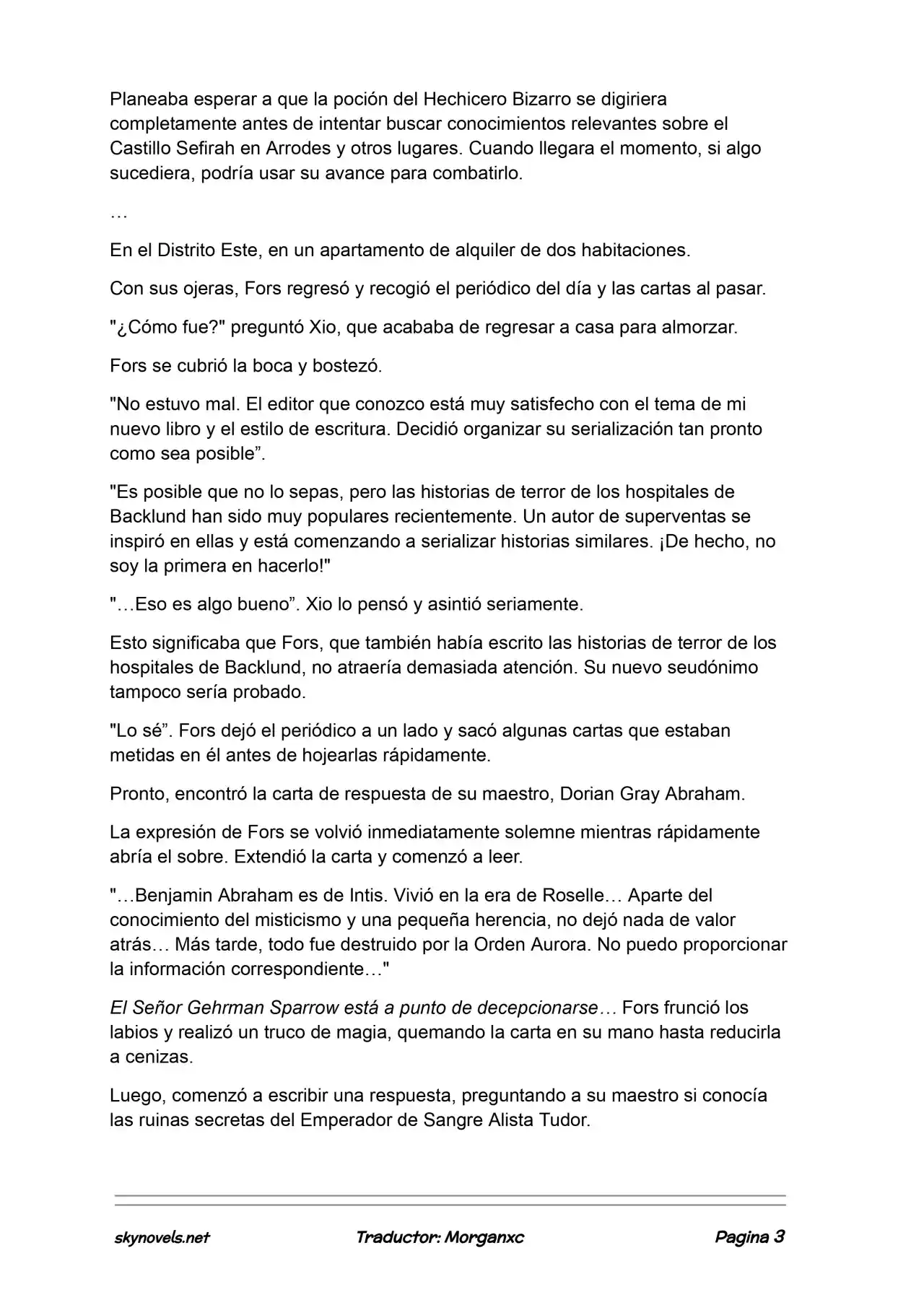 Planeaba esperar a que la poción del Hechicero Bizarro se digiriera completamente antes de intentar buscar conocimientos relevantes sobre el Castillo Sefirah en Arrodes y otros lugares. Cuando llegara el momento, si algo sucediera, podría usar su avance para combatirlo.

…

En el Distrito Este, en un apartamento de alquiler de dos habitaciones.

Con sus ojeras, Fors regresó y recogió el periódico del día y las cartas al pasar.

"¿Cómo fue?" preguntó Xio, que acababa de regresar a casa para almorzar.

Fors se cubrió la boca y bostezó.

"No estuvo mal. El editor que conozco está muy satisfecho con el tema de mi nuevo libro y el estilo de escritura. Decidió organizar su serialización tan pronto como sea posible”.

"Es posible que no lo sepas, pero las historias de terror de los hospitales de Backlund han sido muy populares recientemente. Un autor de superventas se inspiró en ellas y está comenzando a serializar historias similares. ¡De hecho, no soy la primera en hacerlo!"

"…Eso es algo bueno”. Xio lo pensó y asintió seriamente.

Esto significaba que Fors, que también había escrito las historias de terror de los hospitales de Backlund, no atraería demasiada atención. Su nuevo seudónimo tampoco sería probado.

"Lo sé”. Fors dejó el periódico a un lado y sacó algunas cartas que estaban metidas en él antes de hojearlas rápidamente.

Pronto, encontró la carta de respuesta de su maestro, Dorian Gray Abraham.

La expresión de Fors se volvió inmediatamente solemne mientras rápidamente abría el sobre. Extendió la carta y comenzó a leer.

"…Benjamin Abraham es de Intis. Vivió en la era de Roselle… Aparte del conocimiento del misticismo y una pequeña herencia, no dejó nada de valor atrás… Más tarde, todo fue destruido por la Orden Aurora. No puedo proporcionar la información correspondiente…"

El Señor Gehrman Sparrow está a punto de decepcionarse… Fors frunció los labios y realizó un truco de magia, quemando la carta en su mano hasta reducirla a cenizas.

Luego, comenzó a escribir una respuesta, preguntando a su maestro si conocía las ruinas secretas del Emperador de Sangre Alista Tudor.

skynovels.net Traductor: Morganxc Pagina 3